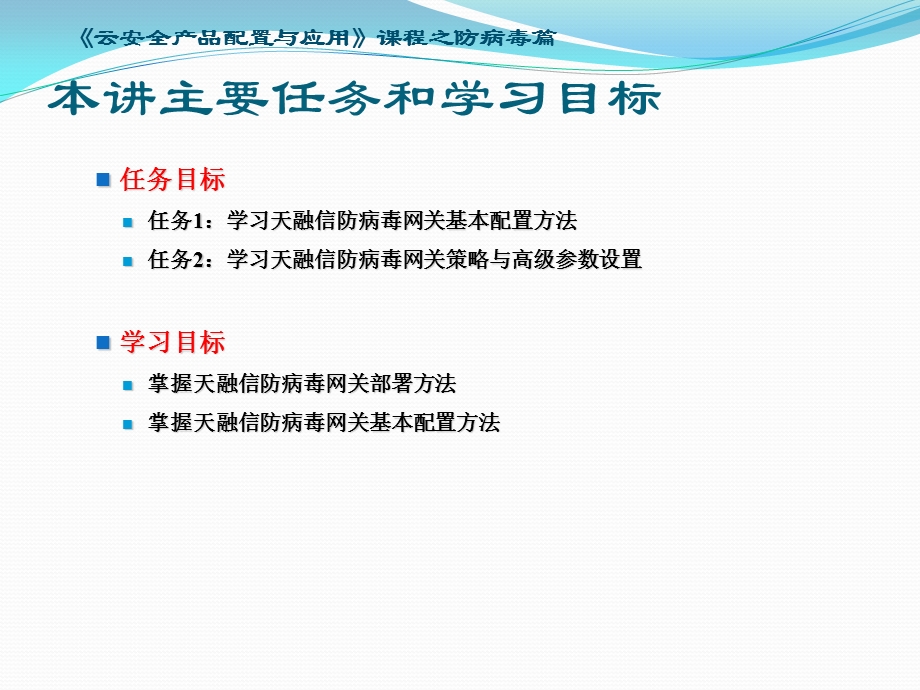 《云安全产品配置与应用》课程之防病毒篇

本讲主要任务和学习目标

任务目标

任务1：学习天融信防病毒网关基本配置方法

任务2：学习天融信防病毒网关策略与高级参数设置

学习目标

掌握天融信防病毒网关部署方法

掌握天融信防病毒网关基本配置方法